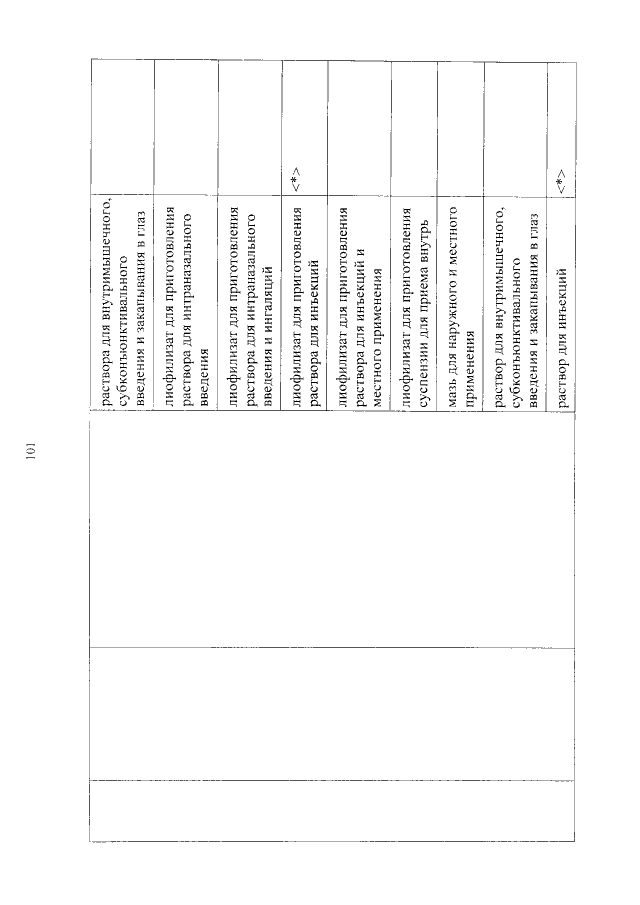 101

| | | | | |
|---|---|---|---|---|
| | | | раствора для внутримышечного, субконъюнктивального введения и закапывания в глаз | |
| | | | лиофилизат для приготовления раствора для интраназального введения | |
| | | | лиофилизат для приготовления раствора для интраназального введения и ингаляций | |
| | | | лиофилизат для приготовления раствора для инъекций | <*> |
| | | | лиофилизат для приготовления раствора для инъекций и местного применения | |
| | | | лиофилизат для приготовления суспензии для приема внутрь | |
| | | | мазь для наружного и местного применения | |
| | | | раствор для внутримышечного, субконъюнктивального введения и закапывания в глаз | |
| | | | раствор для инъекций | <*> |